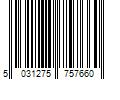 5 031275 757660